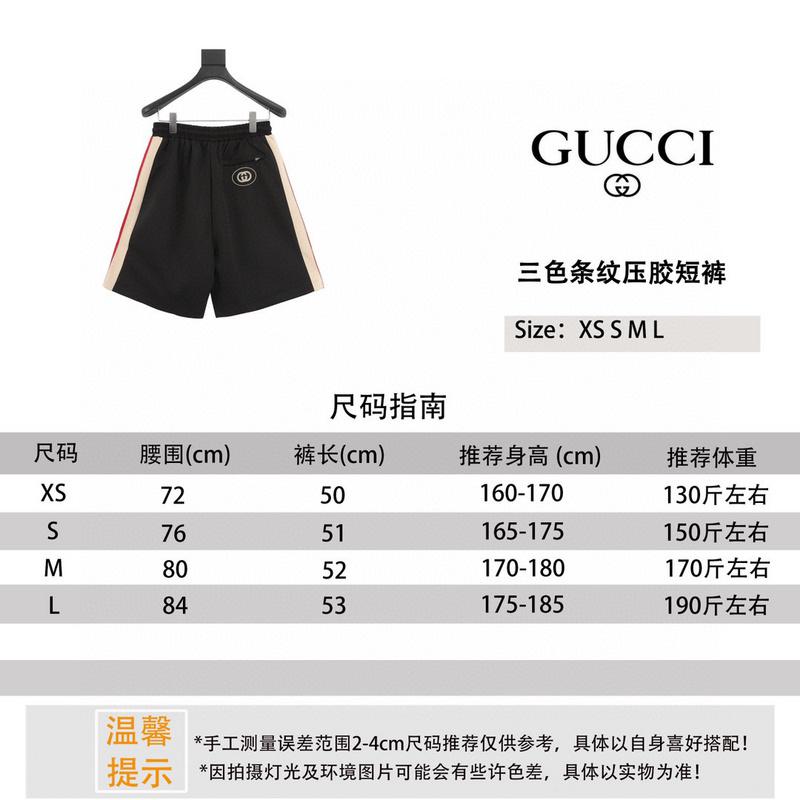 GUCCI

三色条纹压胶短裤

Size：XS S M L

尺码指南

| 尺码 | 腰围(cm) | 裤长(cm) | 推荐身高 (cm) | 推荐体重 |
|---|---|---|---|---|
| XS | 72 | 50 | 160-170 | 130斤左右 |
| S | 76 | 51 | 165-175 | 150斤左右 |
| M | 80 | 52 | 170-180 | 170斤左右 |
| L | 84 | 53 | 175-185 | 190斤左右 |

温馨提示

*手工测量误差范围2-4cm尺码推荐仅供参考，具体以自身喜好搭配！
*因拍摄灯光及环境图片可能会有些许色差，具体以实物为准！